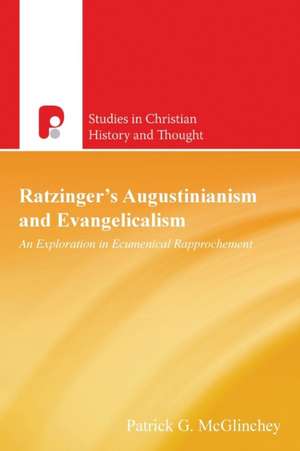 Studies in Christian History and Thought

Ratzinger's Augustinianism and Evangelicalism

An Exploration in Ecumenical Rapprochement

Patrick G. McGlinchey